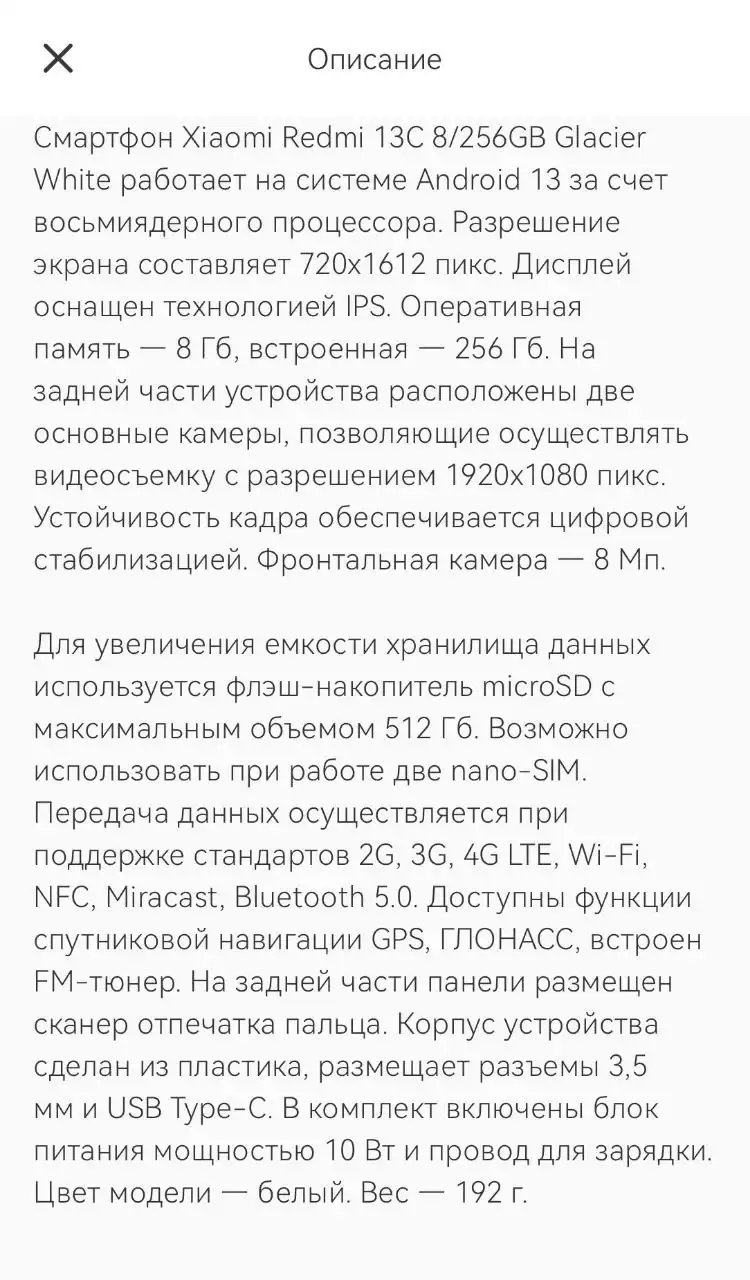 Описание

Смартфон Xiaomi Redmi 13C 8/256GB Glacier White работает на системе Android 13 за счет восьмиядерного процессора. Разрешение экрана составляет 720x1612 пикс. Дисплей оснащен технологией IPS. Оперативная память — 8 Гб, встроенная — 256 Гб. На задней части устройства расположены две основные камеры, позволяющие осуществлять видеосъемку с разрешением 1920x1080 пикс. Устойчивость кадра обеспечивается цифровой стабилизацией. Фронтальная камера — 8 Мп.

Для увеличения емкости хранилища данных используется флэш-накопитель microSD с максимальным объемом 512 Гб. Возможно использовать при работе две nano-SIM. Передача данных осуществляется при поддержке стандартов 2G, 3G, 4G LTE, Wi-Fi, NFC, Miracast, Bluetooth 5.0. Доступны функции спутниковой навигации GPS, ГЛОНАСС, встроен FM-тюнер. На задней части панели размещен сканер отпечатка пальца. Корпус устройства сделан из пластика, размещает разъемы 3,5 мм и USB Type-C. В комплект включены блок питания мощностью 10 Вт и провод для зарядки. Цвет модели — белый. Вес — 192 г.